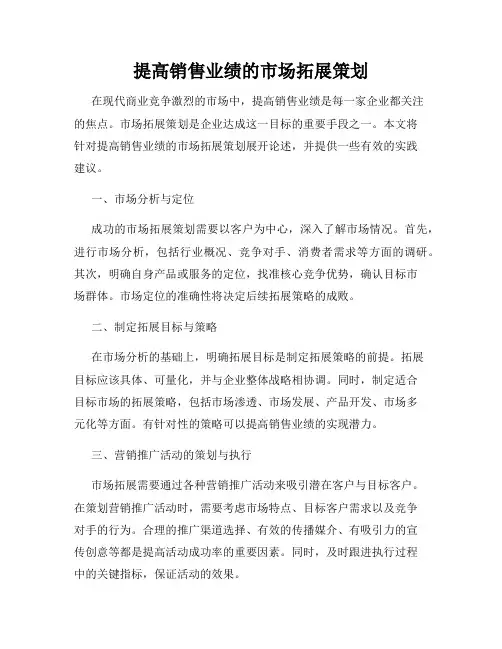 提高销售业绩的市场拓展策划

在现代商业竞争激烈的市场中，提高销售业绩是每一家企业都关注的焦点。市场拓展策划是企业达成这一目标的重要手段之一。本文将针对提高销售业绩的市场拓展策划展开论述，并提供一些有效的实践建议。

一、市场分析与定位

成功的市场拓展策划需要以客户为中心，深入了解市场情况。首先，进行市场分析，包括行业概况、竞争对手、消费者需求等方面的调研。其次，明确自身产品或服务的定位，找准核心竞争优势，确认目标市场群体。市场定位的准确性将决定后续拓展策略的成败。

二、制定拓展目标与策略

在市场分析的基础上，明确拓展目标是制定拓展策略的前提。拓展目标应该具体、可量化，并与企业整体战略相协调。同时，制定适合目标市场的拓展策略，包括市场渗透、市场发展、产品开发、市场多元化等方面。有针对性的策略可以提高销售业绩的实现潜力。

三、营销推广活动的策划与执行

市场拓展需要通过各种营销推广活动来吸引潜在客户与目标客户。在策划营销推广活动时，需要考虑市场特点、目标客户需求以及竞争对手的行为。合理的推广渠道选择、有效的传播媒介、有吸引力的宣传创意等都是提高活动成功率的重要因素。同时，及时跟进执行过程中的关键指标，保证活动的效果。